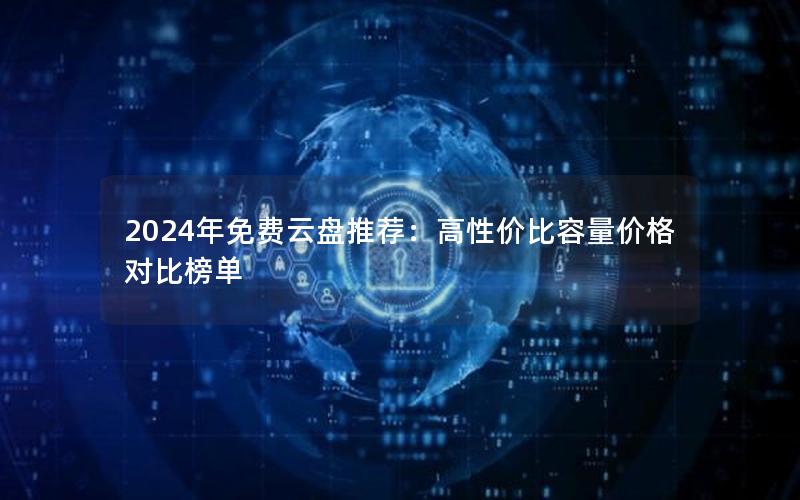 2024年免费云盘推荐：高性价比容量价格对比榜单